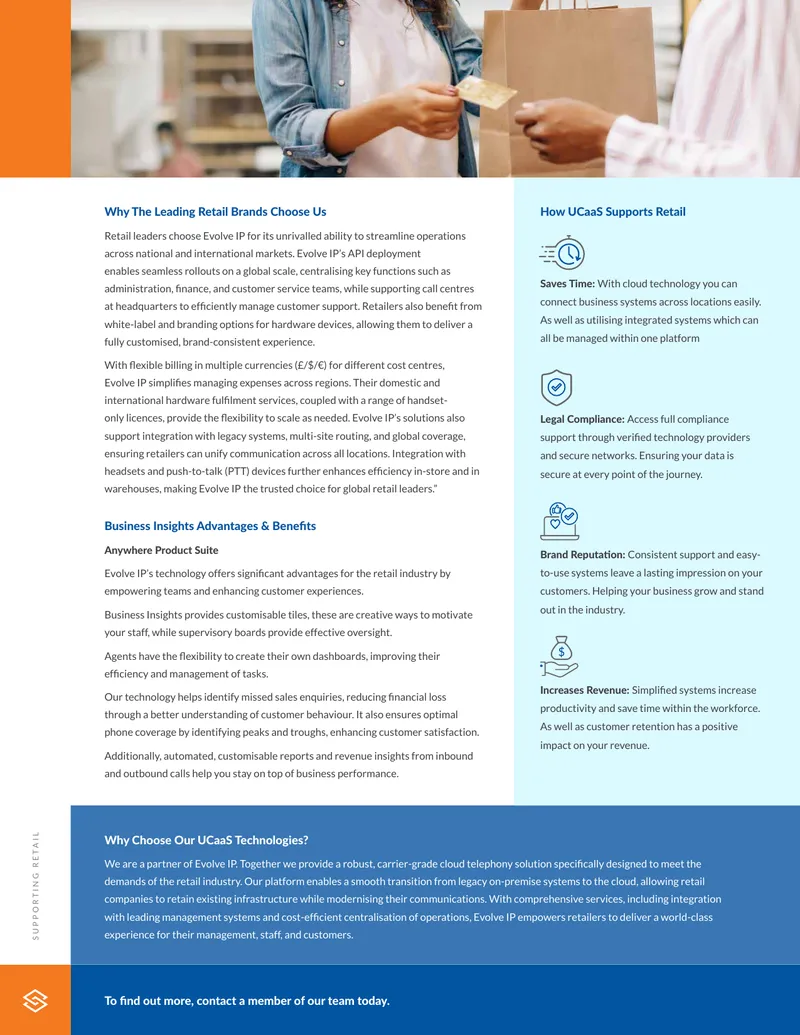 Why The Leading Retail Brands Choose Us

Retail leaders choose Evolve IP for its unrivalled ability to streamline operations across national and international markets. Evolve IP's API deployment enables seamless rollouts on a global scale, centralising key functions such as administration, finance, and customer service teams, while supporting call centres at headquarters to efficiently manage customer support. Retailers also benefit from white-label and branding options for hardware devices, allowing them to deliver a fully customised, brand-consistent experience.

With flexible billing in multiple currencies (£/$/€) for different cost centres, Evolve IP simplifies managing expenses across regions. Their domestic and international hardware fulfilment services, coupled with a range of handset-only licences, provide the flexibility to scale as needed. Evolve IP's solutions also support integration with legacy systems, multi-site routing, and global coverage, ensuring retailers can unify communication across all locations. Integration with headsets and push-to-talk (PTT) devices further enhances efficiency in-store and in warehouses, making Evolve IP the trusted choice for global retail leaders."

Business Insights Advantages & Benefits

Anywhere Product Suite

Evolve IP's technology offers significant advantages for the retail industry by empowering teams and enhancing customer experiences.

Business Insights provides customisable tiles, these are creative ways to motivate your staff, while supervisory boards provide effective oversight.

Agents have the flexibility to create their own dashboards, improving their efficiency and management of tasks.

Our technology helps identify missed sales enquiries, reducing financial loss through a better understanding of customer behaviour. It also ensures optimal phone coverage by identifying peaks and troughs, enhancing customer satisfaction.

Additionally, automated, customisable reports and revenue insights from inbound and outbound calls help you stay on top of business performance.

How UCaaS Supports Retail

Saves Time: With cloud technology you can connect business systems across locations easily. As well as utilising integrated systems which can all be managed within one platform

Legal Compliance: Access full compliance support through verified technology providers and secure networks. Ensuring your data is secure at every point of the journey.

Brand Reputation: Consistent support and easy-to-use systems leave a lasting impression on your customers. Helping your business grow and stand out in the industry.

Increases Revenue: Simplified systems increase productivity and save time within the workforce. As well as customer retention has a positive impact on your revenue.

SUPPORTING RETAIL

Why Choose Our UCaaS Technologies?

We are a partner of Evolve IP. Together we provide a robust, carrier-grade cloud telephony solution specifically designed to meet the demands of the retail industry. Our platform enables a smooth transition from legacy on-premise systems to the cloud, allowing retail companies to retain existing infrastructure while modernising their communications. With comprehensive services, including integration with leading management systems and cost-efficient centralisation of operations, Evolve IP empowers retailers to deliver a world-class experience for their management, staff, and customers.

To find out more, contact a member of our team today.